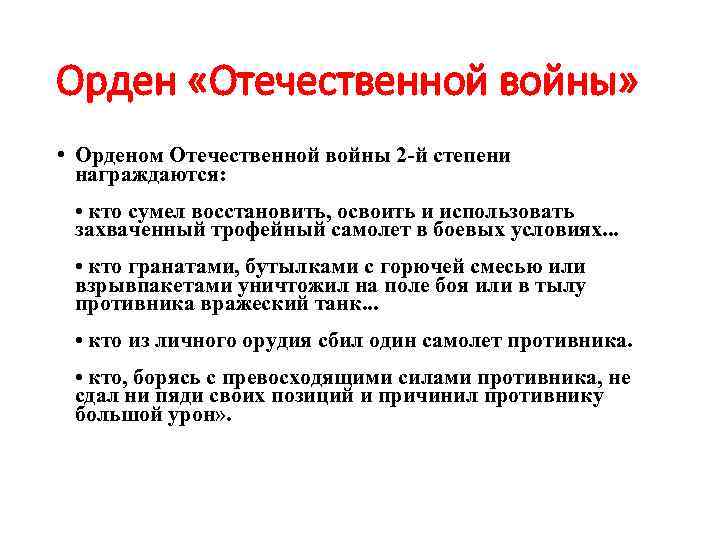 Орден «Отечественной войны»

• Орденом Отечественной войны 2-й степени награждаются:

• кто сумел восстановить, освоить и использовать захваченный трофейный самолет в боевых условиях...

• кто гранатами, бутылками с горючей смесью или взрывпакетами уничтожил на поле боя или в тылу противника вражеский танк...

• кто из личного орудия сбил один самолет противника.

• кто, борясь с превосходящими силами противника, не сдал ни пяди своих позиций и причинил противнику большой урон».